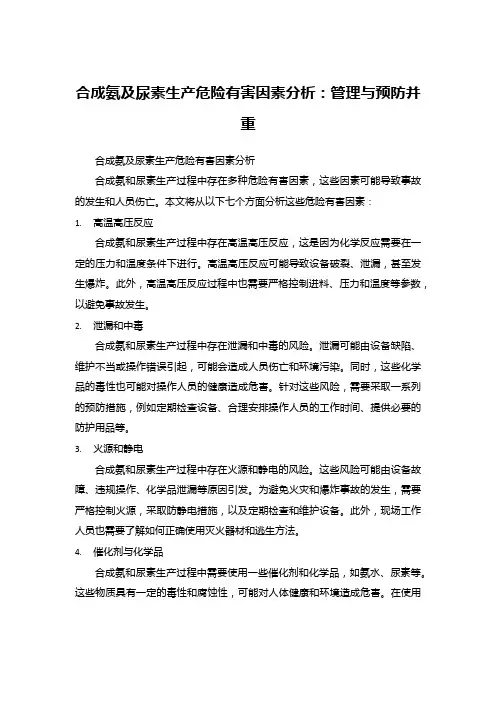 合成氨及尿素生产危险有害因素分析：管理与预防并重

合成氨及尿素生产危险有害因素分析

合成氨和尿素生产过程中存在多种危险有害因素，这些因素可能导致事故的发生和人员伤亡。本文将从以下七个方面分析这些危险有害因素：

1. 高温高压反应

合成氨和尿素生产过程中存在高温高压反应，这是因为化学反应需要在一定的压力和温度条件下进行。高温高压反应可能导致设备破裂、泄漏，甚至发生爆炸。此外，高温高压反应过程中也需要严格控制进料、压力和温度等参数，以避免事故发生。

2. 泄漏和中毒

合成氨和尿素生产过程中存在泄漏和中毒的风险。泄漏可能由设备缺陷、维护不当或操作错误引起，可能会造成人员伤亡和环境污染。同时，这些化学品的毒性也可能对操作人员的健康造成危害。针对这些风险，需要采取一系列的预防措施，例如定期检查设备、合理安排操作人员的工作时间、提供必要的防护用品等。

3. 火源和静电

合成氨和尿素生产过程中存在火源和静电的风险。这些风险可能由设备故障、违规操作、化学品泄漏等原因引发。为避免火灾和爆炸事故的发生，需要严格控制火源，采取防静电措施，以及定期检查和维护设备。此外，现场工作人员也需要了解如何正确使用灭火器材和逃生方法。

4. 催化剂与化学品

合成氨和尿素生产过程中需要使用一些催化剂和化学品，如氨水、尿素等。这些物质具有一定的毒性和腐蚀性，可能对人体健康和环境造成危害。在使用